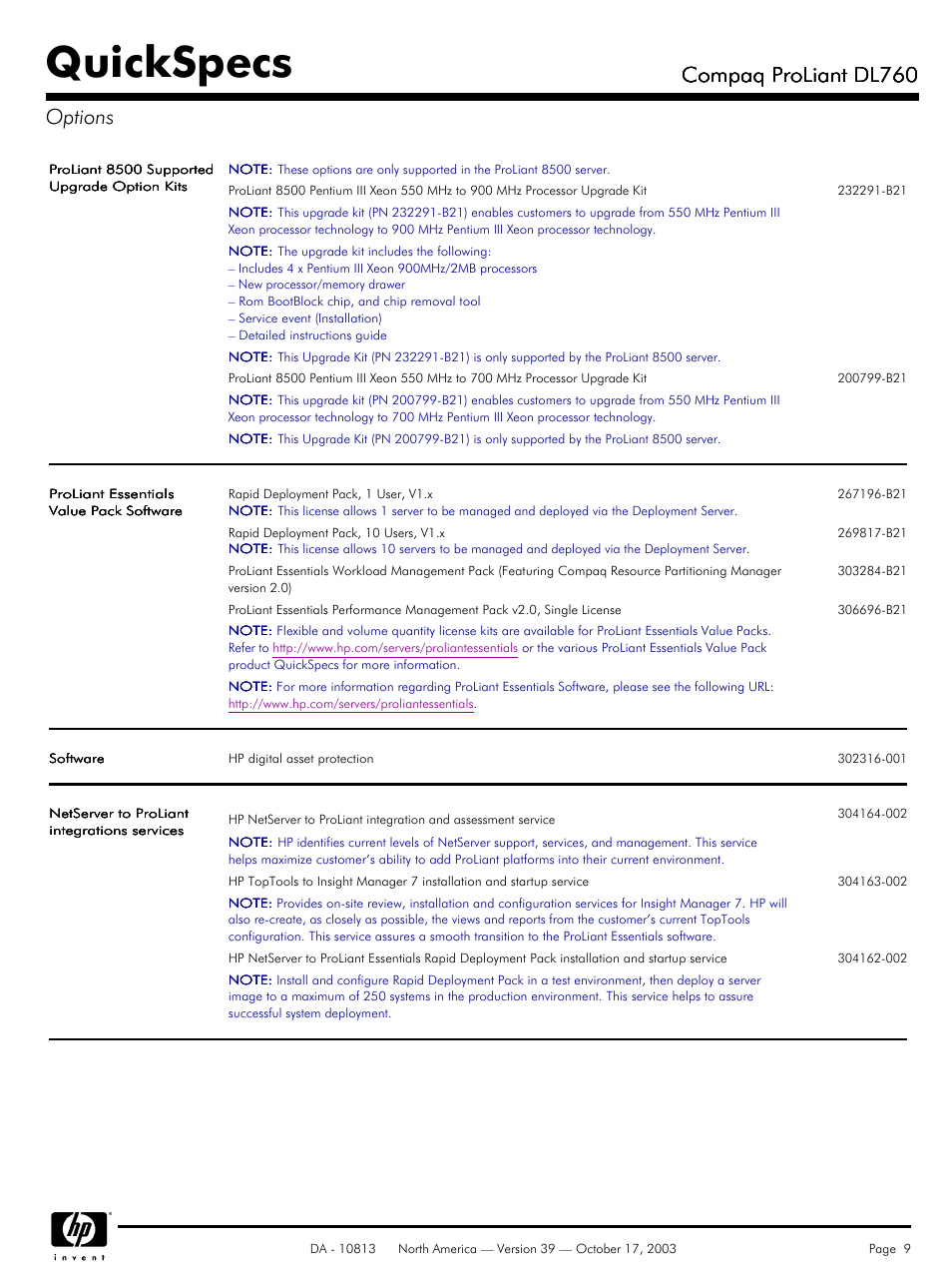 QuickSpecs

Compaq ProLiant DL760

Options

ProLiant 8500 Supported Upgrade Option Kits

NOTE: These options are only supported in the ProLiant 8500 server.

ProLiant 8500 Pentium III Xeon 550 MHz to 900 MHz Processor Upgrade Kit 232291-B21

NOTE: This upgrade kit (PN 232291-B21) enables customers to upgrade from 550 MHz Pentium III Xeon processor technology to 900 MHz Pentium III Xeon processor technology.

NOTE: The upgrade kit includes the following:
– Includes 4 x Pentium III Xeon 900MHz/2MB processors
– New processor/memory drawer
– Rom BootBlock chip, and chip removal tool
– Service event (Installation)
– Detailed instructions guide

NOTE: This Upgrade Kit (PN 232291-B21) is only supported by the ProLiant 8500 server.

ProLiant 8500 Pentium III Xeon 550 MHz to 700 MHz Processor Upgrade Kit 200799-B21

NOTE: This upgrade kit (PN 200799-B21) enables customers to upgrade from 550 MHz Pentium III Xeon processor technology to 700 MHz Pentium III Xeon processor technology.

NOTE: This Upgrade Kit (PN 200799-B21) is only supported by the ProLiant 8500 server.

ProLiant Essentials Value Pack Software

Rapid Deployment Pack, 1 User, V1.x 267196-B21
NOTE: This license allows 1 server to be managed and deployed via the Deployment Server.

Rapid Deployment Pack, 10 Users, V1.x 269817-B21
NOTE: This license allows 10 servers to be managed and deployed via the Deployment Server.

ProLiant Essentials Workload Management Pack (Featuring Compaq Resource Partitioning Manager version 2.0) 303284-B21

ProLiant Essentials Performance Management Pack v2.0, Single License 306696-B21

NOTE: Flexible and volume quantity license kits are available for ProLiant Essentials Value Packs. Refer to http://www.hp.com/servers/proliantessentials or the various ProLiant Essentials Value Pack product QuickSpecs for more information.

NOTE: For more information regarding ProLiant Essentials Software, please see the following URL: http://www.hp.com/servers/proliantessentials.

Software

HP digital asset protection 302316-001

NetServer to ProLiant integrations services

HP NetServer to ProLiant integration and assessment service 304164-002

NOTE: HP identifies current levels of NetServer support, services, and management. This service helps maximize customer's ability to add ProLiant platforms into their current environment.

HP TopTools to Insight Manager 7 installation and startup service 304163-002

NOTE: Provides on-site review, installation and configuration services for Insight Manager 7. HP will also re-create, as closely as possible, the views and reports from the customer's current TopTools configuration. This service assures a smooth transition to the ProLiant Essentials software.

HP NetServer to ProLiant Essentials Rapid Deployment Pack installation and startup service 304162-002

NOTE: Install and configure Rapid Deployment Pack in a test environment, then deploy a server image to a maximum of 250 systems in the production environment. This service helps to assure successful system deployment.

hp invent

DA - 10813 North America — Version 39 — October 17, 2003 Page 9